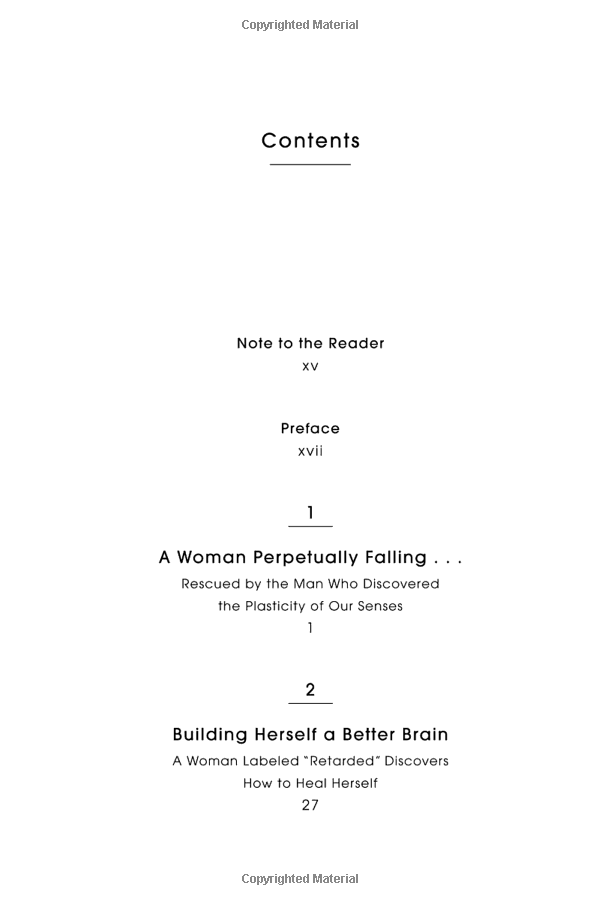 Copyrighted Material

Contents

Note to the Reader
xv

Preface
xvii

1

A Woman Perpetually Falling . . .
Rescued by the Man Who Discovered the Plasticity of Our Senses
1

2

Building Herself a Better Brain
A Woman Labeled "Retarded" Discovers How to Heal Herself
27

Copyrighted Material